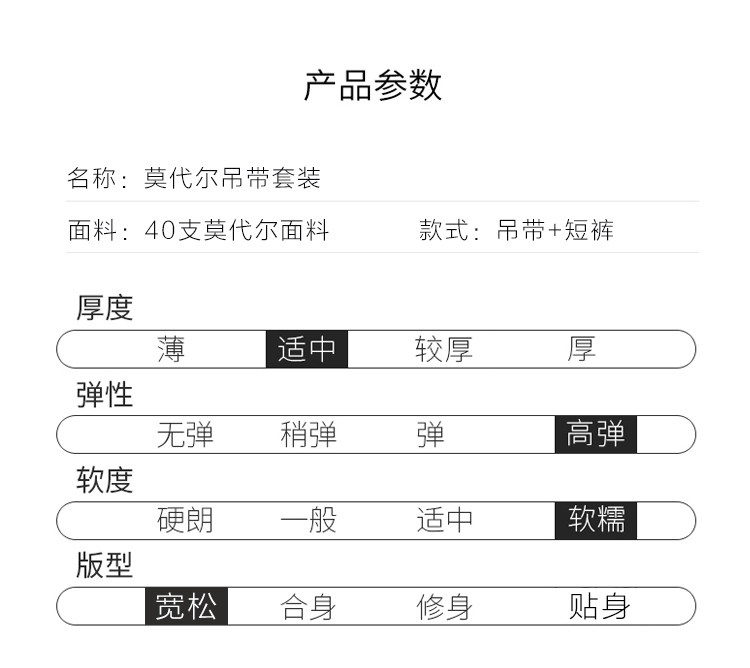 产品参数

名称：莫代尔吊带套装

面料：40支莫代尔面料　　款式：吊带+短裤

厚度

薄　适中　较厚　厚

弹性

无弹　稍弹　弹　高弹

软度

硬朗　一般　适中　软糯

版型

宽松　合身　修身　贴身